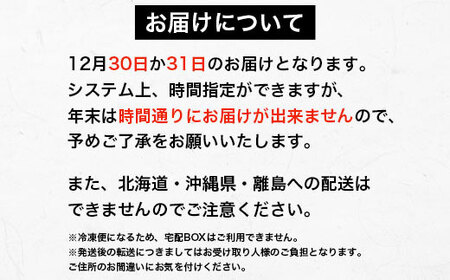 お届けについて

12月30日か31日のお届けとなります。
システム上、時間指定ができますが、
年末は時間通りにお届けが出来ませんので、
予めご了承をお願いいたします。

また、北海道・沖縄県・離島への配送は
できませんのでご注意ください。

※冷凍便になるため、宅配BOXはご利用できません。
※発送後の転送につきましてはお受け取り人様のご負担となります。
ご住所のお間違いにお気を付けください。